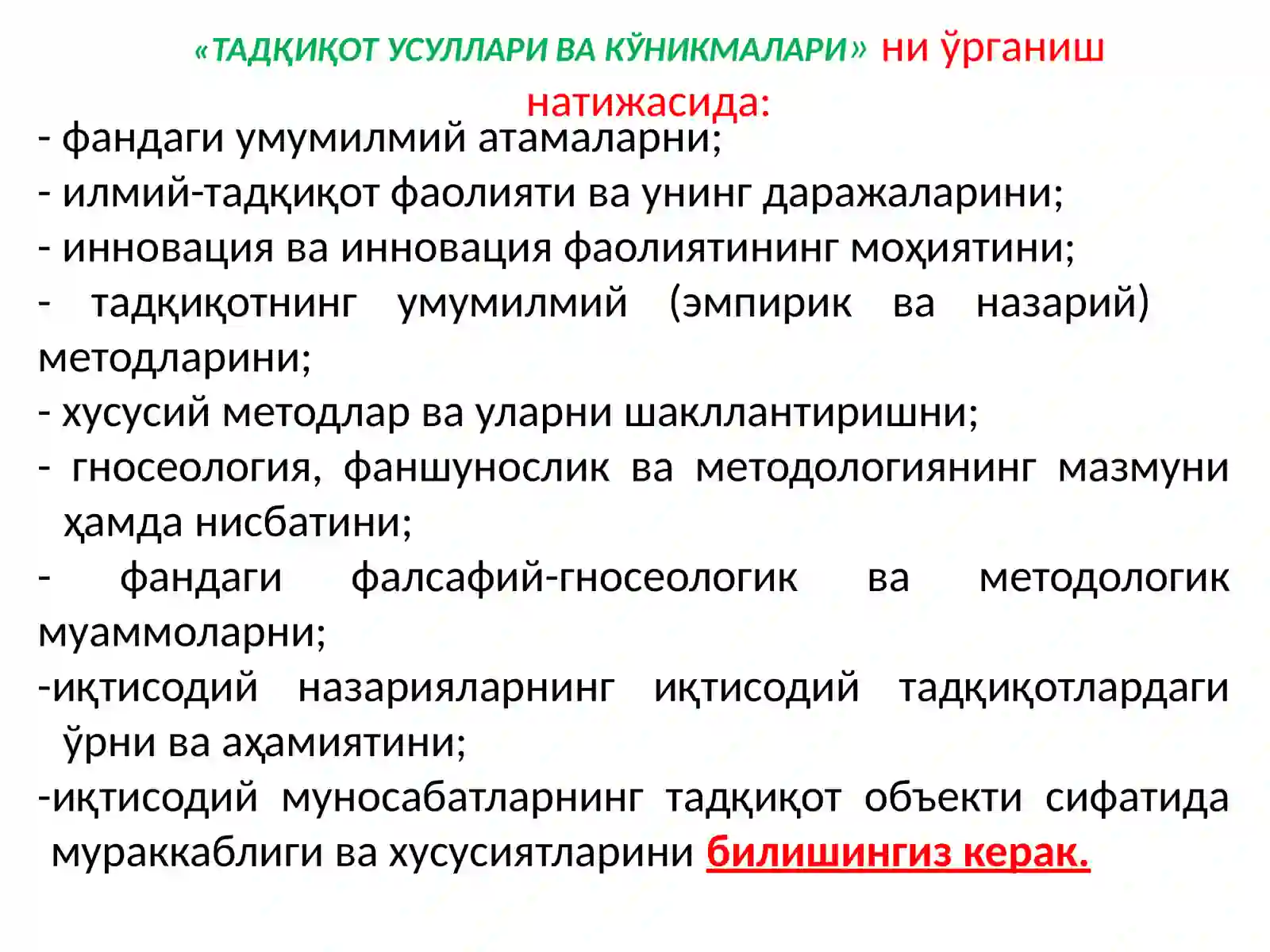 «ТАДҚИҚОТ УСУЛЛАРИ ВА КЎНИКМАЛАРИ» ни ўрганиш натижасида:

- фандаги умумилмий атамаларни;
- илмий-тадқиқот фаолияти ва унинг даражаларини;
- инновация ва инновация фаолиятининг моҳиятини;
- тадқиқотнинг умумилмий (эмпирик ва назарий) методларини;
- хусусий методлар ва уларни шакллантиришни;
- гносеология, фаншунослик ва методологиянинг мазмуни ҳамда нисбатини;
- фандаги фалсафий-гносеологик ва методологик муаммоларни;
-иқтисодий назарияларнинг иқтисодий тадқиқотлардаги ўрни ва аҳамиятини;
-иқтисодий муносабатларнинг тадқиқот объекти сифатида мураккаблиги ва хусусиятларини билишингиз керак.